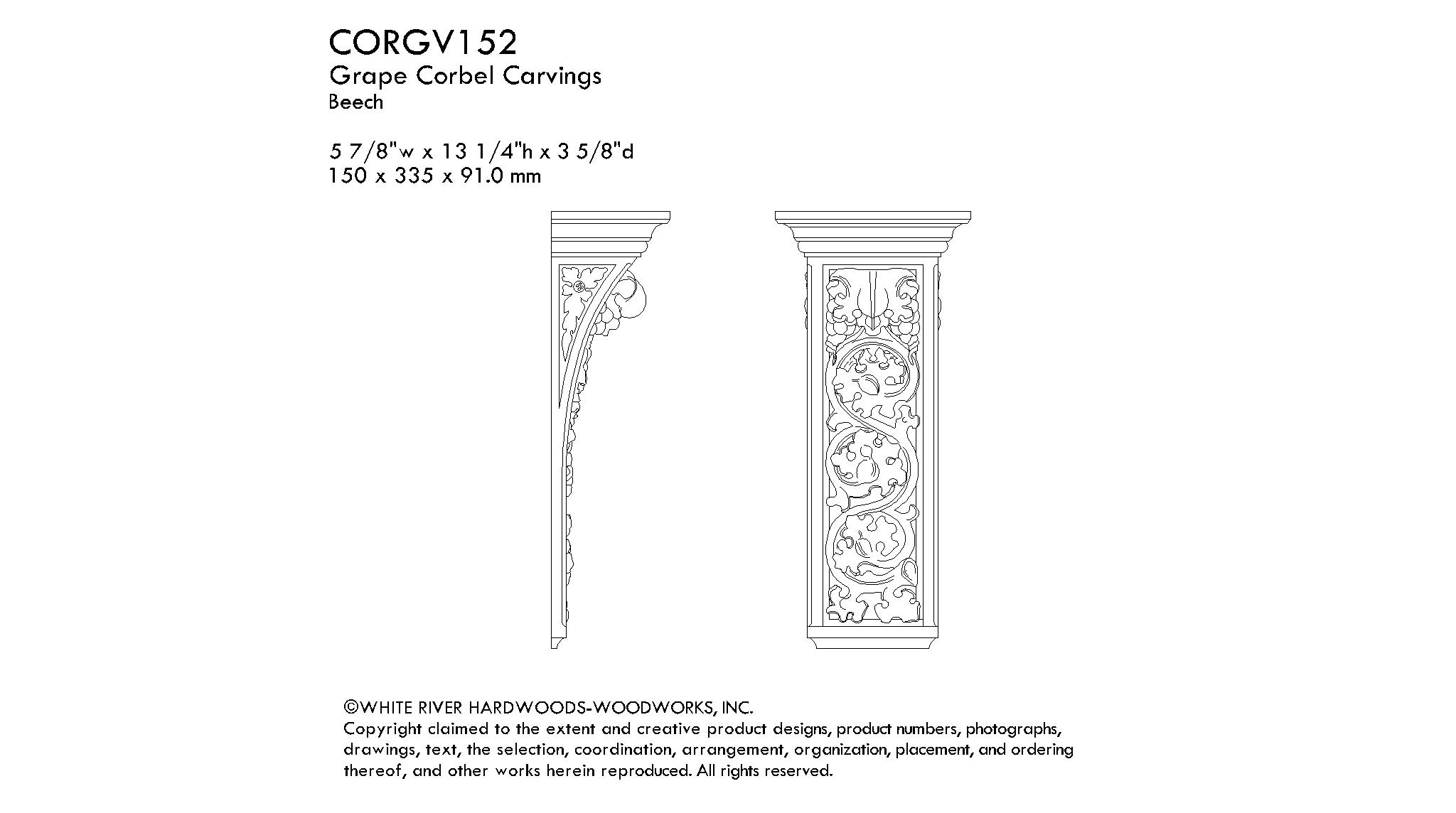 CORGV152
Grape Corbel Carvings
Beech

5 7/8"w x 13 1/4"h x 3 5/8"d
150 x 335 x 91.0 mm

©WHITE RIVER HARDWOODS-WOODWORKS, INC.
Copyright claimed to the extent and creative product designs, product numbers, photographs, drawings, text, the selection, coordination, arrangement, organization, placement, and ordering thereof, and other works herein reproduced. All rights reserved.